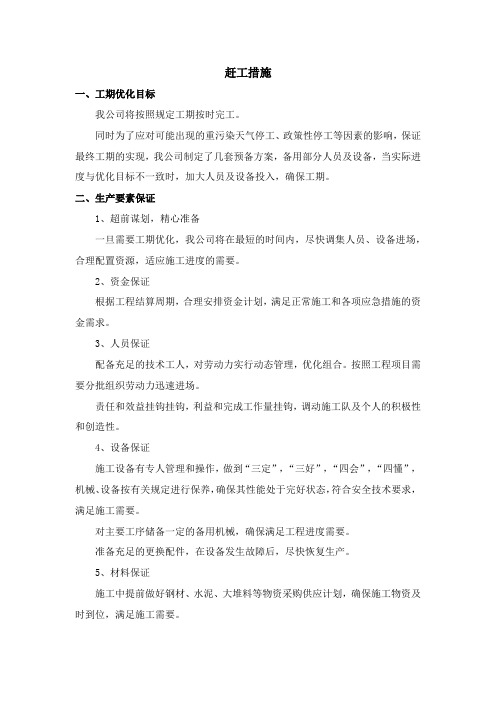 赶工措施

一、工期优化目标

我公司将按照规定工期按时完工。

同时为了应对可能出现的重污染天气停工、政策性停工等因素的影响，保证最终工期的实现，我公司制定了几套预备方案，备用部分人员及设备，当实际进度与优化目标不一致时，加大人员及设备投入，确保工期。

二、生产要素保证

1、超前谋划，精心准备

一旦需要工期优化，我公司将在最短的时间内，尽快调集人员、设备进场，合理配置资源，适应施工进度的需要。

2、资金保证

根据工程结算周期，合理安排资金计划，满足正常施工和各项应急措施的资金需求。

3、人员保证

配备充足的技术工人，对劳动力实行动态管理，优化组合。按照工程项目需要分批组织劳动力迅速进场。

责任和效益挂钩挂钩，利益和完成工作量挂钩，调动施工队及个人的积极性和创造性。

4、设备保证

施工设备有专人管理和操作，做到“三定”，“三好”，“四会”，“四懂”，机械、设备按有关规定进行保养，确保其性能处于完好状态，符合安全技术要求，满足施工需要。

对主要工序储备一定的备用机械，确保满足工程进度需要。

准备充足的更换配件，在设备发生故障后，尽快恢复生产。

5、材料保证

施工中提前做好钢材、水泥、大堆料等物资采购供应计划，确保施工物资及时到位，满足施工需要。